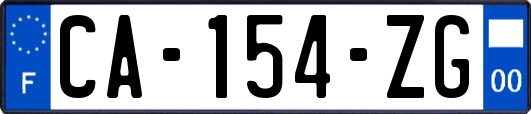 F

CA-154-ZG

00